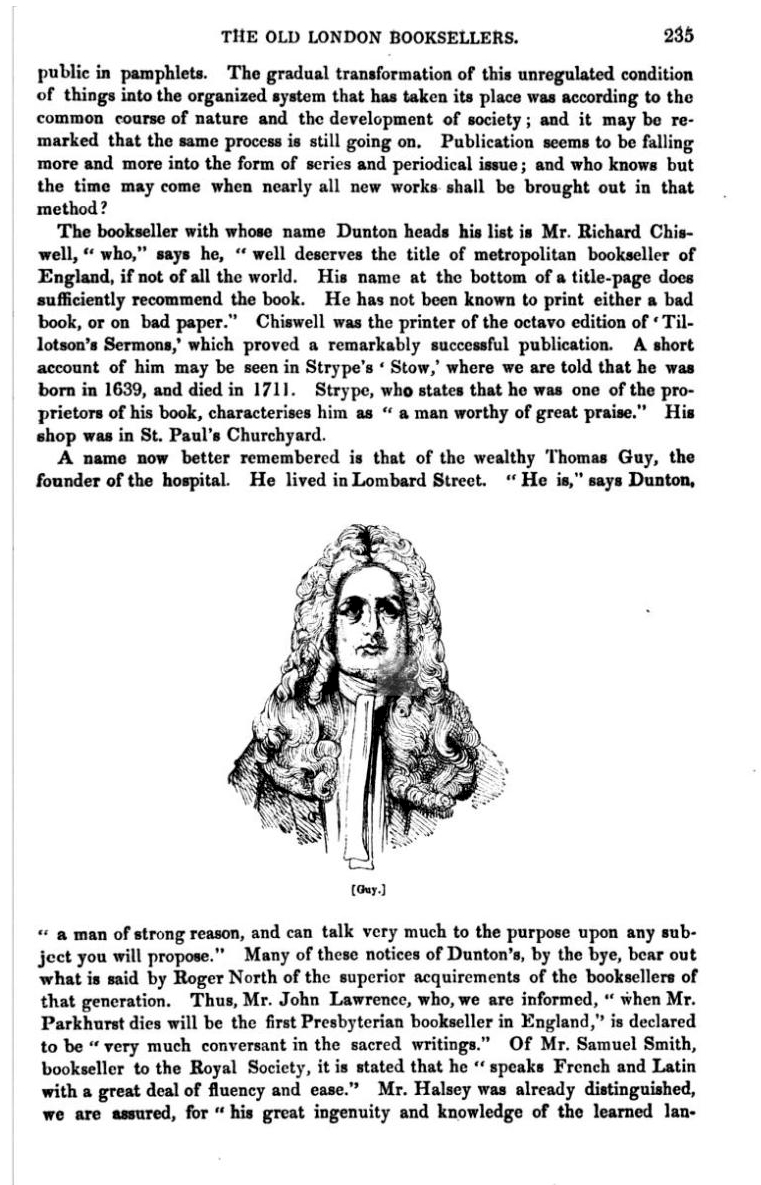 THE OLD LONDON BOOKSELLERS. 235

public in pamphlets. The gradual transformation of this unregulated condition of things into the organized system that has taken its place was according to the common course of nature and the development of society; and it may be remarked that the same process is still going on. Publication seems to be falling more and more into the form of series and periodical issue; and who knows but the time may come when nearly all new works shall be brought out in that method?

The bookseller with whose name Dunton heads his list is Mr. Richard Chiswell, "who," says he, "well deserves the title of metropolitan bookseller of England, if not of all the world. His name at the bottom of a title-page does sufficiently recommend the book. He has not been known to print either a bad book, or on bad paper." Chiswell was the printer of the octavo edition of 'Tillotson's Sermons,' which proved a remarkably successful publication. A short account of him may be seen in Strype's 'Stow,' where we are told that he was born in 1639, and died in 1711. Strype, who states that he was one of the proprietors of his book, characterises him as "a man worthy of great praise." His shop was in St. Paul's Churchyard.

A name now better remembered is that of the wealthy Thomas Guy, the founder of the hospital. He lived in Lombard Street. "He is," says Dunton,

[Guy.]

"a man of strong reason, and can talk very much to the purpose upon any subject you will propose." Many of these notices of Dunton's, by the bye, bear out what is said by Roger North of the superior acquirements of the booksellers of that generation. Thus, Mr. John Lawrence, who, we are informed, "when Mr. Parkhurst dies will be the first Presbyterian bookseller in England," is declared to be "very much conversant in the sacred writings." Of Mr. Samuel Smith, bookseller to the Royal Society, it is stated that he "speaks French and Latin with a great deal of fluency and ease." Mr. Halsey was already distinguished, we are assured, for "his great ingenuity and knowledge of the learned lan-